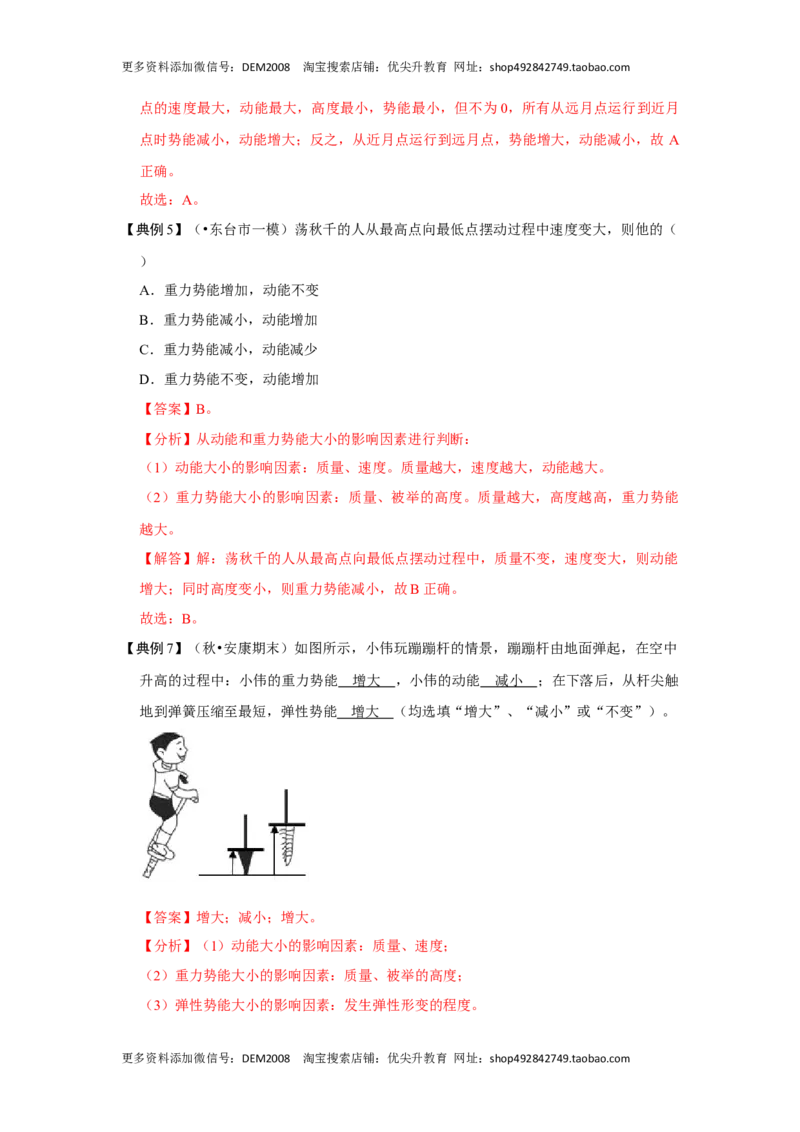 更多资料添加微信号：DEM2008 淘宝搜索店铺：优尖升教育 网址：shop492842749.taobao.com

点的速度最大，动能最大，高度最小，势能最小，但不为 0，所有从远月点运行到近月点时势能减小，动能增大；反之，从近月点运行到远月点，势能增大，动能减小，故 A 正确。

故选：A。

【典例 5】（•东台市一模）荡秋千的人从最高点向最低点摆动过程中速度变大，则他的（ ）

A．重力势能增加，动能不变

B．重力势能减小，动能增加

C．重力势能减小，动能减少

D．重力势能不变，动能增加

【答案】B。

【分析】从动能和重力势能大小的影响因素进行判断：

（1）动能大小的影响因素：质量、速度。质量越大，速度越大，动能越大。

（2）重力势能大小的影响因素：质量、被举的高度。质量越大，高度越高，重力势能越大。

【解答】解：荡秋千的人从最高点向最低点摆动过程中，质量不变，速度变大，则动能增大；同时高度变小，则重力势能减小，故 B 正确。

故选：B。

【典例 7】（秋•安康期末）如图所示，小伟玩蹦蹦杆的情景，蹦蹦杆由地面弹起，在空中升高的过程中：小伟的重力势能 增大 ，小伟的动能 减小 ；在下落后，从杆尖触地到弹簧压缩至最短，弹性势能 增大 （均选填“增大”、“减小”或“不变”）。

【答案】增大；减小；增大。

【分析】（1）动能大小的影响因素：质量、速度；

（2）重力势能大小的影响因素：质量、被举的高度；

（3）弹性势能大小的影响因素：发生弹性形变的程度。

更多资料添加微信号：DEM2008 淘宝搜索店铺：优尖升教育 网址：shop492842749.taobao.com